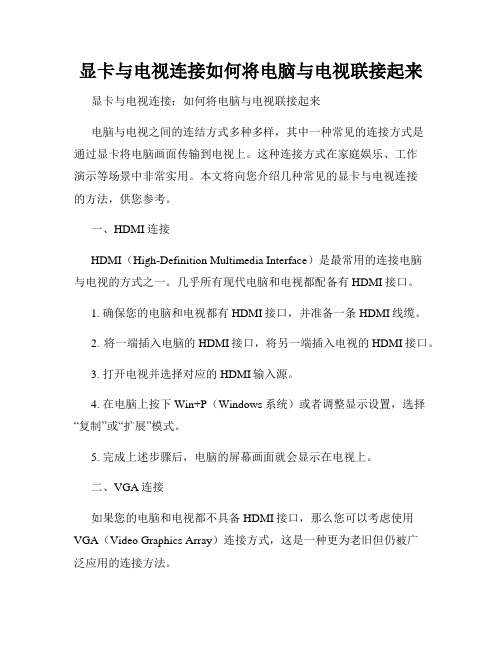 显卡与电视连接如何将电脑与电视联接起来

显卡与电视连接：如何将电脑与电视联接起来

电脑与电视之间的连结方式多种多样，其中一种常见的连接方式是通过显卡将电脑画面传输到电视上。这种连接方式在家庭娱乐、工作演示等场景中非常实用。本文将向您介绍几种常见的显卡与电视连接的方法，供您参考。

一、HDMI 连接

HDMI（High-Definition Multimedia Interface）是最常用的连接电脑与电视的方式之一。几乎所有现代电脑和电视都配备有 HDMI 接口。

1. 确保您的电脑和电视都有 HDMI 接口，并准备一条 HDMI 线缆。

2. 将一端插入电脑的 HDMI 接口，将另一端插入电视的 HDMI 接口。

3. 打开电视并选择对应的 HDMI 输入源。

4. 在电脑上按下 Win+P（Windows 系统）或者调整显示设置，选择“复制”或“扩展”模式。

5. 完成上述步骤后，电脑的屏幕画面就会显示在电视上。

二、VGA 连接

如果您的电脑和电视都不具备 HDMI 接口，那么您可以考虑使用 VGA（Video Graphics Array）连接方式，这是一种更为老旧但仍被广泛应用的连接方法。